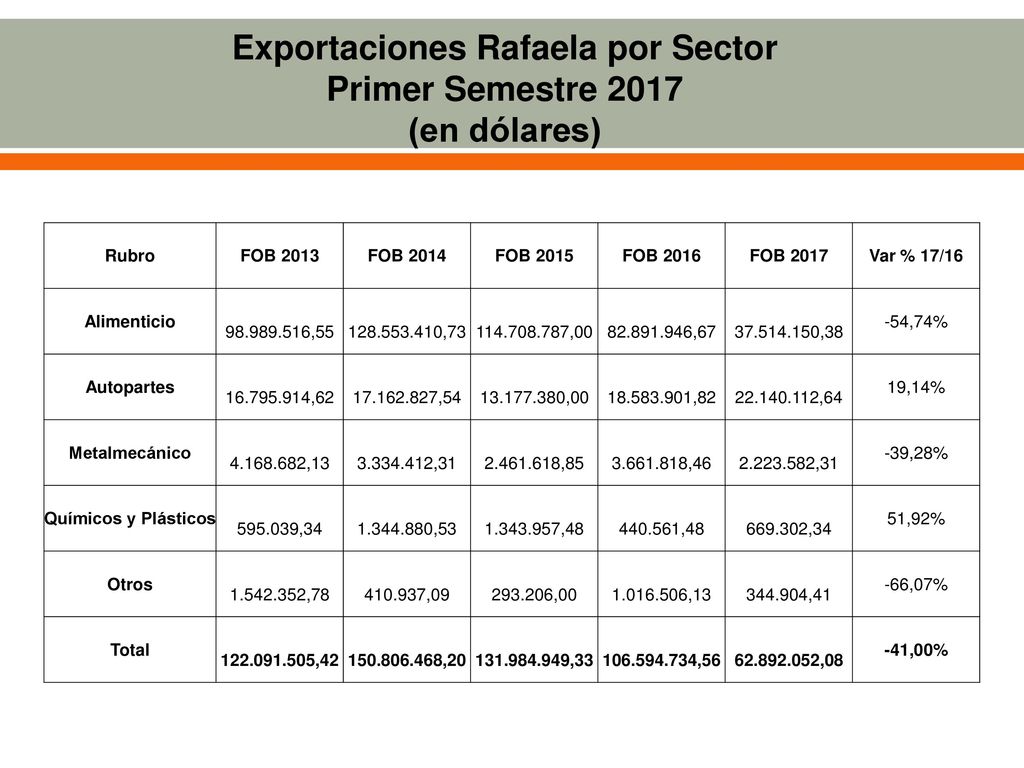 Exportaciones Rafaela por Sector
Primer Semestre 2017
(en dólares)

| Rubro | FOB 2013 | FOB 2014 | FOB 2015 | FOB 2016 | FOB 2017 | Var % 17/16 |
|---|---|---|---|---|---|---|
| Alimenticio | 98.989.516,55 | 128.553.410,73 | 114.708.787,00 | 82.891.946,67 | 37.514.150,38 | -54,74% |
| Autopartes | 16.795.914,62 | 17.162.827,54 | 13.177.380,00 | 18.583.901,82 | 22.140.112,64 | 19,14% |
| Metalmecánico | 4.168.682,13 | 3.334.412,31 | 2.461.618,85 | 3.661.818,46 | 2.223.582,31 | -39,28% |
| Químicos y Plásticos | 595.039,34 | 1.344.880,53 | 1.343.957,48 | 440.561,48 | 669.302,34 | 51,92% |
| Otros | 1.542.352,78 | 410.937,09 | 293.206,00 | 1.016.506,13 | 344.904,41 | -66,07% |
| Total | 122.091.505,42 | 150.806.468,20 | 131.984.949,33 | 106.594.734,56 | 62.892.052,08 | -41,00% |